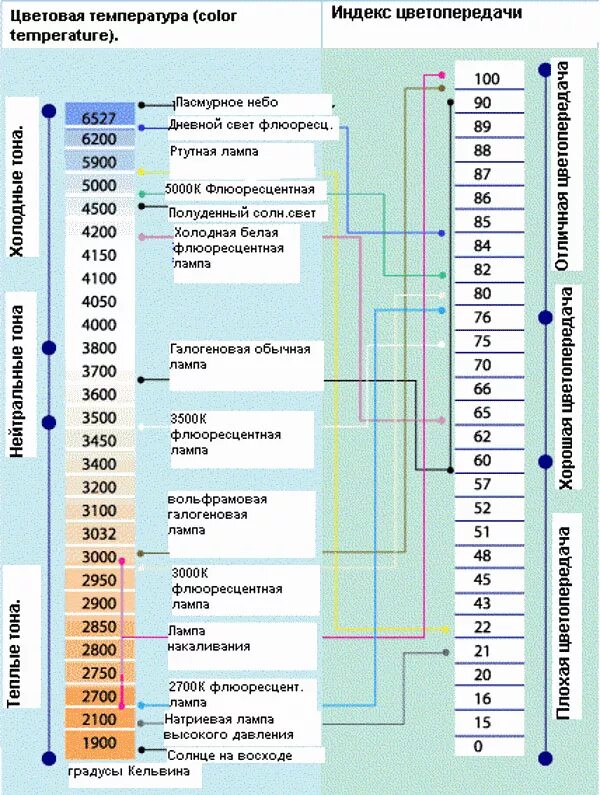 Цветовая температура (color temperature).

Индекс цветопередачи

Холодные тона.

Нейтральные тона

Теплые тона.

6527
6200
5900
5000
4500
4200
4150
4100
4050
4000
3800
3700
3600
3500
3450
3400
3200
3100
3032
3000
2950
2900
2850
2800
2750
2700
2100
1900

градусы Кельвина

Пасмурное небо
Дневной свет флюоресц.
Ртутная лампа
5000К Флюоресцентная
Полуденный солн.свет
Холодная белая флюоресцентная лампа
Галогеновая обычная лампа
3500К флюоресцентная лампа
вольфрамовая галогеновая лампа
3000К флюоресцентная лампа
Лампа накаливания
2700К флюоресцент. лампа
Натриевая лампа высокого давления
Солнце на восходе

100
90
89
88
87
86
85
84
82
80
76
75
70
66
65
62
60
57
52
51
48
45
43
22
21
20
16
15
0

Отличная цветопередача

Хорошая цветопередача

Плохая цветопередача